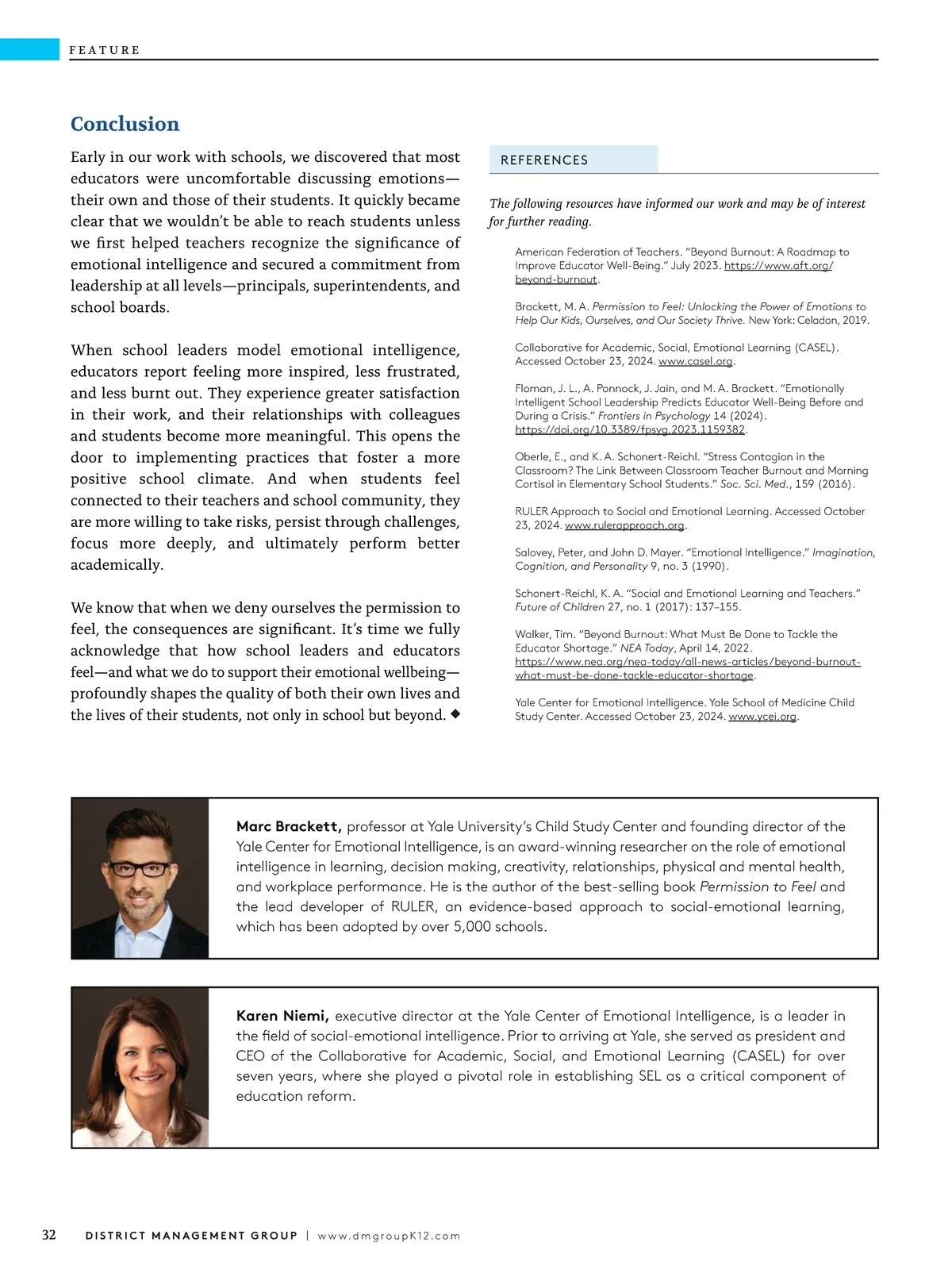 FEATURE

Conclusion

Early in our work with schools, we discovered that most educators were uncomfortable discussing emotions—their own and those of their students. It quickly became clear that we wouldn't be able to reach students unless we first helped teachers recognize the significance of emotional intelligence and secured a commitment from leadership at all levels—principals, superintendents, and school boards.

When school leaders model emotional intelligence, educators report feeling more inspired, less frustrated, and less burnt out. They experience greater satisfaction in their work, and their relationships with colleagues and students become more meaningful. This opens the door to implementing practices that foster a more positive school climate. And when students feel connected to their teachers and school community, they are more willing to take risks, persist through challenges, focus more deeply, and ultimately perform better academically.

We know that when we deny ourselves the permission to feel, the consequences are significant. It's time we fully acknowledge that how school leaders and educators feel—and what we do to support their emotional wellbeing—profoundly shapes the quality of both their own lives and the lives of their students, not only in school but beyond. ◆

REFERENCES

The following resources have informed our work and may be of interest for further reading.

American Federation of Teachers. "Beyond Burnout: A Roadmap to Improve Educator Well-Being." July 2023. https://www.aft.org/beyond-burnout.

Brackett, M. A. Permission to Feel: Unlocking the Power of Emotions to Help Our Kids, Ourselves, and Our Society Thrive. New York: Celadon, 2019.

Collaborative for Academic, Social, Emotional Learning (CASEL). Accessed October 23, 2024. www.casel.org.

Floman, J. L., A. Ponnock, J. Jain, and M. A. Brackett. "Emotionally Intelligent School Leadership Predicts Educator Well-Being Before and During a Crisis." Frontiers in Psychology 14 (2024). https://doi.org/10.3389/fpsyg.2023.1159382.

Oberle, E., and K. A. Schonert-Reichl. "Stress Contagion in the Classroom? The Link Between Classroom Teacher Burnout and Morning Cortisol in Elementary School Students." Soc. Sci. Med., 159 (2016).

RULER Approach to Social and Emotional Learning. Accessed October 23, 2024. www.rulerapproach.org.

Salovey, Peter, and John D. Mayer. "Emotional Intelligence." Imagination, Cognition, and Personality 9, no. 3 (1990).

Schonert-Reichl, K. A. "Social and Emotional Learning and Teachers." Future of Children 27, no. 1 (2017): 137–155.

Walker, Tim. "Beyond Burnout: What Must Be Done to Tackle the Educator Shortage." NEA Today, April 14, 2022. https://www.nea.org/nea-today/all-news-articles/beyond-burnout-what-must-be-done-tackle-educator-shortage.

Yale Center for Emotional Intelligence. Yale School of Medicine Child Study Center. Accessed October 23, 2024. www.ycei.org.

Marc Brackett, professor at Yale University's Child Study Center and founding director of the Yale Center for Emotional Intelligence, is an award-winning researcher on the role of emotional intelligence in learning, decision making, creativity, relationships, physical and mental health, and workplace performance. He is the author of the best-selling book Permission to Feel and the lead developer of RULER, an evidence-based approach to social-emotional learning, which has been adopted by over 5,000 schools.

Karen Niemi, executive director at the Yale Center of Emotional Intelligence, is a leader in the field of social-emotional intelligence. Prior to arriving at Yale, she served as president and CEO of the Collaborative for Academic, Social, and Emotional Learning (CASEL) for over seven years, where she played a pivotal role in establishing SEL as a critical component of education reform.

32 DISTRICT MANAGEMENT GROUP | www.dmgroupK12.com